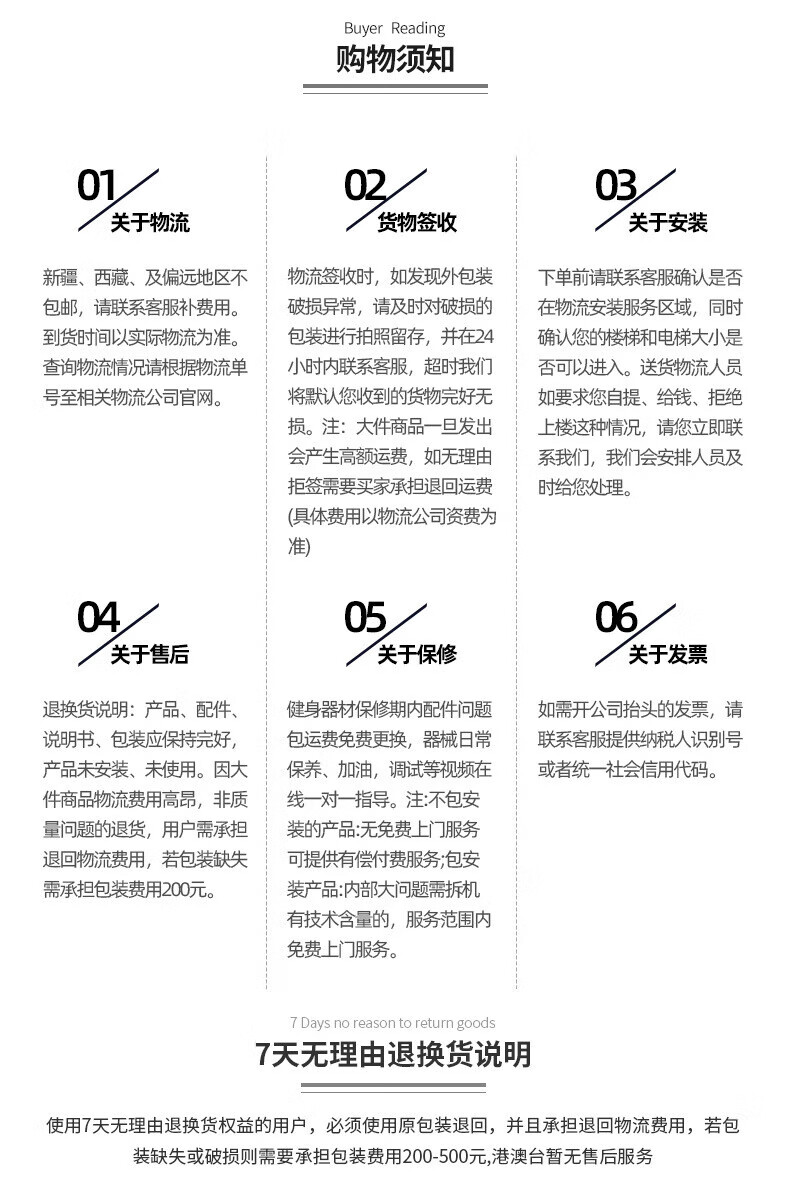 Buyer Reading
购物须知

01
关于物流

新疆、西藏、及偏远地区不包邮，请联系客服补费用。到货时间以实际物流为准。查询物流情况请根据物流单号至相关物流公司官网。

02
货物签收

物流签收时，如发现外包装破损异常，请及时对破损的包装进行拍照留存，并在24小时内联系客服，超时我们将默认您收到的货物完好无损。注：大件商品一旦发出会产生高额运费，如无理由拒签需要买家承担退回运费(具体费用以物流公司资费为准)

03
关于安装

下单前请联系客服确认是否在物流安装服务区域，同时确认您的楼梯和电梯大小是否可以进入。送货物流人员如要求您自提、给钱、拒绝上楼这种情况，请您立即联系我们，我们会安排人员及时给您处理。

04
关于售后

退换货说明：产品、配件、说明书、包装应保持完好，产品未安装、未使用。因大件商品物流费用高昂，非质量问题的退货，用户需承担退回物流费用，若包装缺失需承担包装费用200元。

05
关于保修

健身器材保修期内配件问题包运费免费更换，器械日常保养、加油，调试等视频在线一对一指导。注:不包安装的产品:无免费上门服务可提供有偿付费服务;包安装产品:内部大问题需拆机有技术含量的，服务范围内免费上门服务。

06
关于发票

如需开公司抬头的发票，请联系客服提供纳税人识别号或者统一社会信用代码。

7 Days no reason to return goods
7天无理由退换货说明

使用7天无理由退换货权益的用户，必须使用原包装退回，并且承担退回物流费用，若包装缺失或破损则需要承担包装费用200-500元,港澳台暂无售后服务